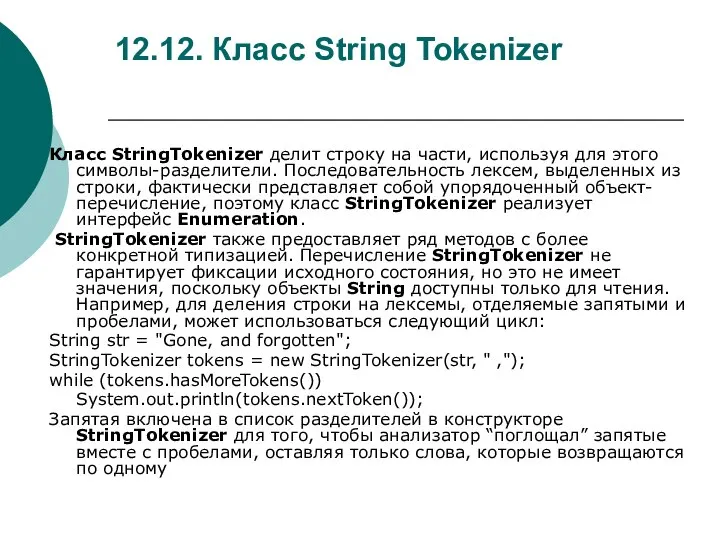 12.12. Класс String Tokenizer

Класс StringTokenizer делит строку на части, используя для этого символы-разделители. Последовательность лексем, выделенных из строки, фактически представляет собой упорядоченный объект-перечисление, поэтому класс StringTokenizer реализует интерфейс Enumeration.

StringTokenizer также предоставляет ряд методов с более конкретной типизацией. Перечисление StringTokenizer не гарантирует фиксации исходного состояния, но это не имеет значения, поскольку объекты String доступны только для чтения. Например, для деления строки на лексемы, отделяемые запятыми и пробелами, может использоваться следующий цикл:

String str = "Gone, and forgotten";
StringTokenizer tokens = new StringTokenizer(str, " ,");
while (tokens.hasMoreTokens())
System.out.println(tokens.nextToken());

Запятая включена в список разделителей в конструкторе StringTokenizer для того, чтобы анализатор “поглощал” запятые вместе с пробелами, оставляя только слова, которые возвращаются по одному